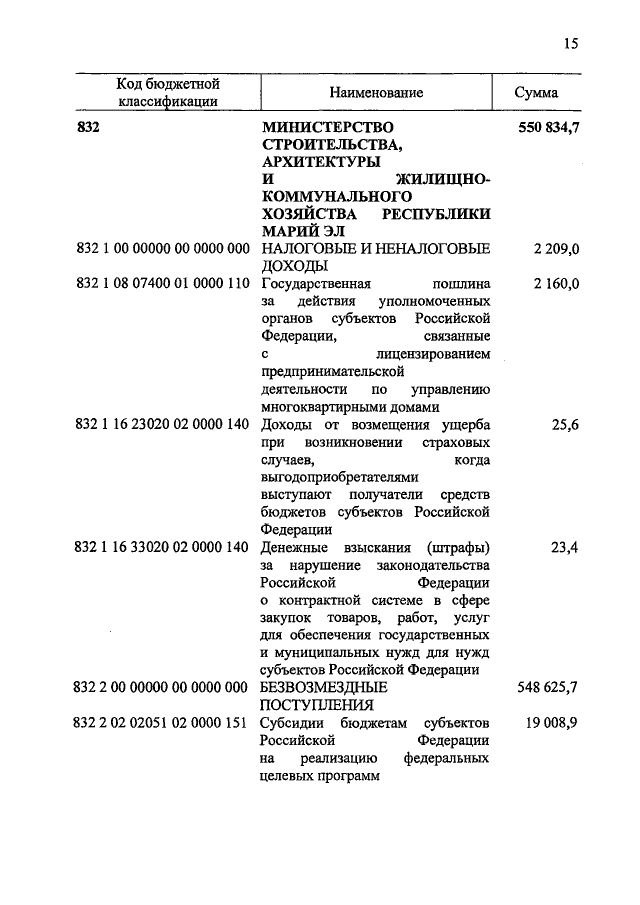 15

| Код бюджетной классификации | Наименование | Сумма |
|---|---|---|
| 832 | МИНИСТЕРСТВО СТРОИТЕЛЬСТВА, АРХИТЕКТУРЫ И ЖИЛИЩНО-КОММУНАЛЬНОГО ХОЗЯЙСТВА РЕСПУБЛИКИ МАРИЙ ЭЛ | 550 834,7 |
| 832 1 00 00000 00 0000 000 | НАЛОГОВЫЕ И НЕНАЛОГОВЫЕ ДОХОДЫ | 2 209,0 |
| 832 1 08 07400 01 0000 110 | Государственная пошлина за действия уполномоченных органов субъектов Российской Федерации, связанные с лицензированием предпринимательской деятельности по управлению многоквартирными домами | 2 160,0 |
| 832 1 16 23020 02 0000 140 | Доходы от возмещения ущерба при возникновении страховых случаев, когда выгодоприобретателями выступают получатели средств бюджетов субъектов Российской Федерации | 25,6 |
| 832 1 16 33020 02 0000 140 | Денежные взыскания (штрафы) за нарушение законодательства Российской Федерации о контрактной системе в сфере закупок товаров, работ, услуг для обеспечения государственных и муниципальных нужд для нужд субъектов Российской Федерации | 23,4 |
| 832 2 00 00000 00 0000 000 | БЕЗВОЗМЕЗДНЫЕ ПОСТУПЛЕНИЯ | 548 625,7 |
| 832 2 02 02051 02 0000 151 | Субсидии бюджетам субъектов Российской Федерации на реализацию федеральных целевых программ | 19 008,9 |